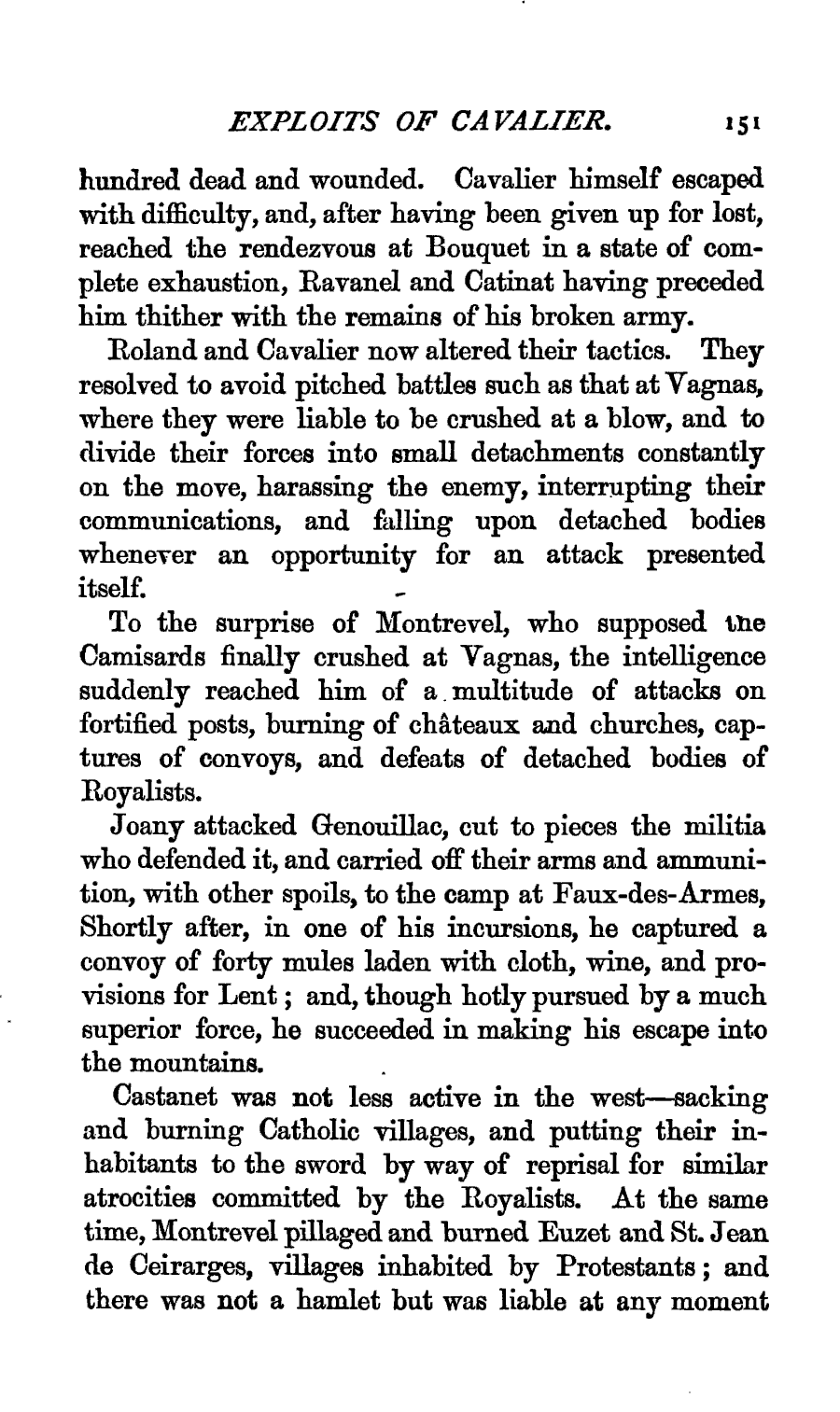 EXPLOITS OF CAVALIER. 151

hundred dead and wounded. Cavalier himself escaped with difficulty, and, after having been given up for lost, reached the rendezvous at Bouquet in a state of complete exhaustion, Ravanel and Catinat having preceded him thither with the remains of his broken army.

Roland and Cavalier now altered their tactics. They resolved to avoid pitched battles such as that at Vagnas, where they were liable to be crushed at a blow, and to divide their forces into small detachments constantly on the move, harassing the enemy, interrupting their communications, and falling upon detached bodies whenever an opportunity for an attack presented itself.

To the surprise of Montrevel, who supposed the Camisards finally crushed at Vagnas, the intelligence suddenly reached him of a multitude of attacks on fortified posts, burning of châteaux and churches, captures of convoys, and defeats of detached bodies of Royalists.

Joany attacked Genouillac, cut to pieces the militia who defended it, and carried off their arms and ammunition, with other spoils, to the camp at Faux-des-Armes, Shortly after, in one of his incursions, he captured a convoy of forty mules laden with cloth, wine, and provisions for Lent; and, though hotly pursued by a much superior force, he succeeded in making his escape into the mountains.

Castanet was not less active in the west—sacking and burning Catholic villages, and putting their inhabitants to the sword by way of reprisal for similar atrocities committed by the Royalists. At the same time, Montrevel pillaged and burned Euzet and St. Jean de Ceirarges, villages inhabited by Protestants; and there was not a hamlet but was liable at any moment